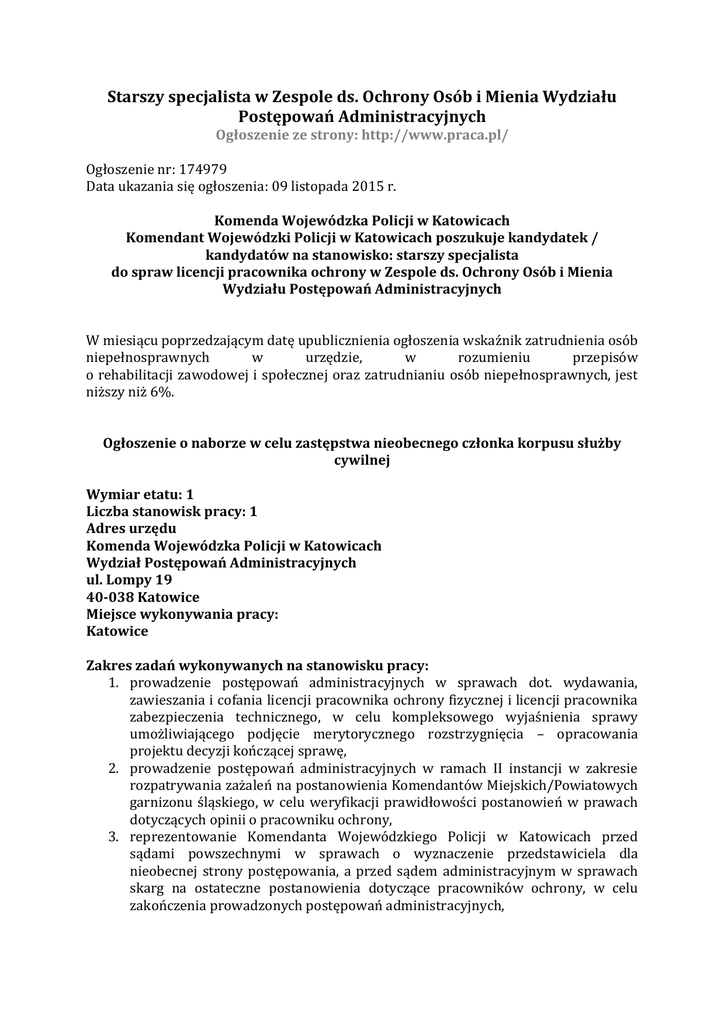 Starszy specjalista w Zespole ds. Ochrony Osób i Mienia Wydziału Postępowań Administracyjnych
Ogłoszenie ze strony: http://www.praca.pl/

Ogłoszenie nr: 174979
Data ukazania się ogłoszenia: 09 listopada 2015 r.

Komenda Wojewódzka Policji w Katowicach
Komendant Wojewódzki Policji w Katowicach poszukuje kandydatek / kandydatów na stanowisko: starszy specjalista
do spraw licencji pracownika ochrony w Zespole ds. Ochrony Osób i Mienia Wydziału Postępowań Administracyjnych

W miesiącu poprzedzającym datę upublicznienia ogłoszenia wskaźnik zatrudnienia osób niepełnosprawnych w urzędzie, w rozumieniu przepisów o rehabilitacji zawodowej i społecznej oraz zatrudnianiu osób niepełnosprawnych, jest niższy niż 6%.

Ogłoszenie o naborze w celu zastępstwa nieobecnego członka korpusu służby cywilnej

Wymiar etatu: 1
Liczba stanowisk pracy: 1
Adres urzędu
Komenda Wojewódzka Policji w Katowicach
Wydział Postępowań Administracyjnych
ul. Lompy 19
40-038 Katowice
Miejsce wykonywania pracy:
Katowice

Zakres zadań wykonywanych na stanowisku pracy:
1. prowadzenie postępowań administracyjnych w sprawach dot. wydawania, zawieszania i cofania licencji pracownika ochrony fizycznej i licencji pracownika zabezpieczenia technicznego, w celu kompleksowego wyjaśnienia sprawy umożliwiającego podjęcie merytorycznego rozstrzygnięcia – opracowania projektu decyzji kończącej sprawę,
2. prowadzenie postępowań administracyjnych w ramach II instancji w zakresie rozpatrywania zażaleń na postanowienia Komendantów Miejskich/Powiatowych garnizonu śląskiego, w celu weryfikacji prawidłowości postanowień w prawach dotyczących opinii o pracowniku ochrony,
3. reprezentowanie Komendanta Wojewódzkiego Policji w Katowicach przed sądami powszechnymi w sprawach o wyznaczenie przedstawiciela dla nieobecnej strony postępowania, a przed sądem administracyjnym w sprawach skarg na ostateczne postanowienia dotyczące pracowników ochrony, w celu zakończenia prowadzonych postępowań administracyjnych,